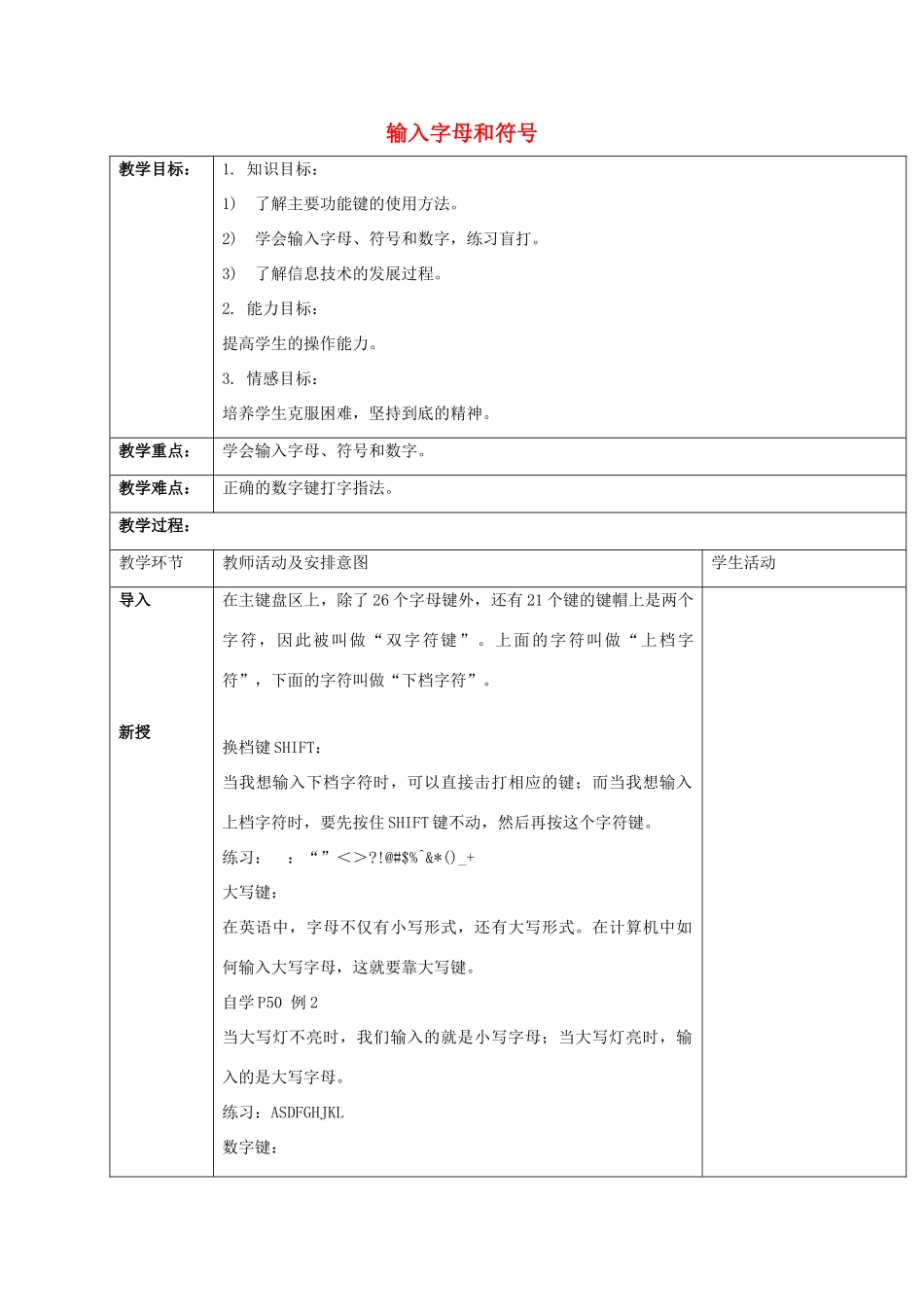 输入字母和符号

| 教学目标： | 1. 知识目标：<br>1) 了解主要功能键的使用方法。<br>2) 学会输入字母、符号和数字，练习盲打。<br>3) 了解信息技术的发展过程。<br>2. 能力目标：<br>提高学生的操作能力。<br>3. 情感目标：<br>培养学生克服困难，坚持到底的精神。 | |
|---|---|---|
| 教学重点： | 学会输入字母、符号和数字。 | |
| 教学难点： | 正确的数字键打字指法。 | |
| 教学过程： | | |
| 教学环节 | 教师活动及安排意图 | 学生活动 |
| 导入<br><br>新授 | 在主键盘区上，除了26个字母键外，还有21个键的键帽上是两个字符，因此被叫做“双字符键”。上面的字符叫做“上档字符”，下面的字符叫做“下档字符”。<br><br>换档键SHIFT：<br>当我想输入下档字符时，可以直接击打相应的键；而当我想输入上档字符时，要先按住SHIFT键不动，然后再按这个字符键。<br>练习： ：“”<>?!@#$%^&*()_+<br>大写键：<br>在英语中，字母不仅有小写形式，还有大写形式。在计算机中如何输入大写字母，这就要靠大写键。<br>自学P50 例2<br>当大写灯不亮时，我们输入的就是小写字母；当大写灯亮时，输入的是大写字母。<br>练习：ASDFGHJKL<br>数字键： | |